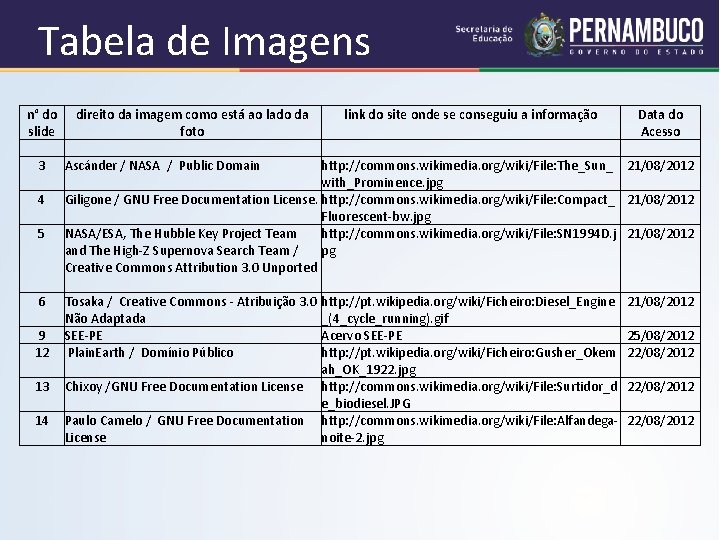 Tabela de Imagens

Secretaria de Educação

PERNAMBUCO
GOVERNO DO ESTADO

| nº do slide | direito da imagem como está ao lado da foto | link do site onde se conseguiu a informação | Data do Acesso |
|---|---|---|---|
| | | | |
| 3 | Ascánder / NASA / Public Domain | http://commons.wikimedia.org/wiki/File:The_Sun_with_Prominence.jpg | 21/08/2012 |
| 4 | Giligone / GNU Free Documentation License. | http://commons.wikimedia.org/wiki/File:Compact_Fluorescent-bw.jpg | 21/08/2012 |
| 5 | NASA/ESA, The Hubble Key Project Team and The High-Z Supernova Search Team / Creative Commons Attribution 3.0 Unported | http://commons.wikimedia.org/wiki/File:SN1994D.jpg | 21/08/2012 |
| 6 | Tosaka / Creative Commons - Atribuição 3.0 Não Adaptada | http://pt.wikipedia.org/wiki/Ficheiro:Diesel_Engine_(4_cycle_running).gif | 21/08/2012 |
| 9 | SEE-PE | Acervo SEE-PE | 25/08/2012 |
| 12 | PlainEarth / Domínio Público | http://pt.wikipedia.org/wiki/Ficheiro:Gusher_Okemah_OK_1922.jpg | 22/08/2012 |
| 13 | Chixoy /GNU Free Documentation License | http://commons.wikimedia.org/wiki/File:Surtidor_de_biodiesel.JPG | 22/08/2012 |
| 14 | Paulo Camelo / GNU Free Documentation License | http://commons.wikimedia.org/wiki/File:Alfandega-noite-2.jpg | 22/08/2012 |